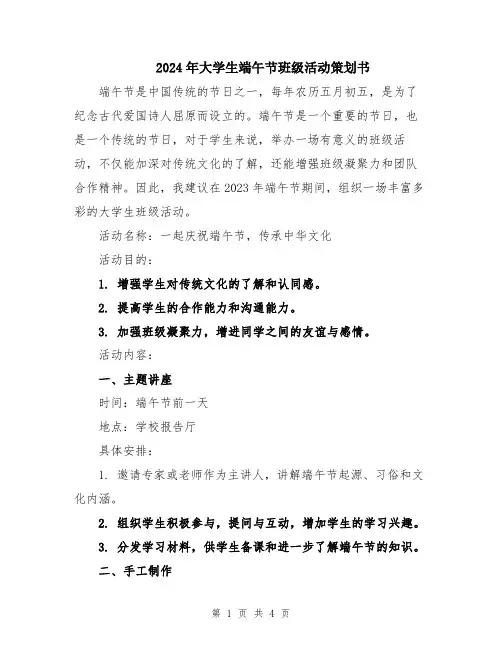 2024年大学生端午节班级活动策划书

端午节是中国传统的节日之一，每年农历五月初五，是为了纪念古代爱国诗人屈原而设立的。端午节是一个重要的节日，也是一个传统的节日，对于学生来说，举办一场有意义的班级活动，不仅能加深对传统文化的了解，还能增强班级凝聚力和团队合作精神。因此，我建议在2023年端午节期间，组织一场丰富多彩的大学生班级活动。

活动名称：一起庆祝端午节，传承中华文化

活动目的：

1. 增强学生对传统文化的了解和认同感。

2. 提高学生的合作能力和沟通能力。

3. 加强班级凝聚力，增进同学之间的友谊与感情。

活动内容：

一、主题讲座

时间：端午节前一天

地点：学校报告厅

具体安排：

1. 邀请专家或老师作为主讲人，讲解端午节起源、习俗和文化内涵。

2. 组织学生积极参与，提问与互动，增加学生的学习兴趣。

3. 分发学习材料，供学生备课和进一步了解端午节的知识。

二、手工制作

第 1 页 共 4 页